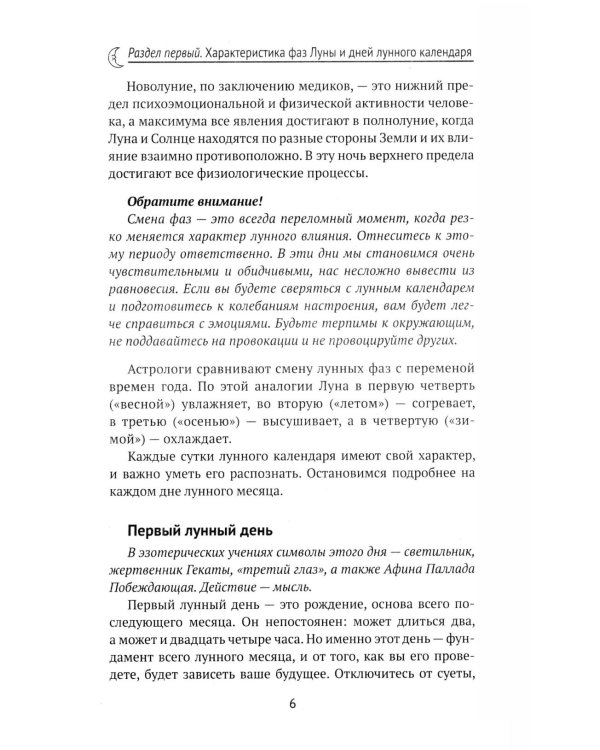 Раздел первый. Характеристика фаз Луны и дней лунного календаря

Новолуние, по заключению медиков, — это нижний предел психоэмоциональной и физической активности человека, а максимума все явления достигают в полнолуние, когда Луна и Солнце находятся по разные стороны Земли и их влияние взаимно противоположно. В эту ночь верхнего предела достигают все физиологические процессы.

Обратите внимание!

Смена фаз — это всегда переломный момент, когда резко меняется характер лунного влияния. Отнеситесь к этому периоду ответственно. В эти дни мы становимся очень чувствительными и обидчивыми, нас несложно вывести из равновесия. Если вы будете сверяться с лунным календарем и подготовитесь к колебаниям настроения, вам будет легче справиться с эмоциями. Будьте терпимы к окружающим, не поддавайтесь на провокации и не провоцируйте других.

Астрологи сравнивают смену лунных фаз с переменой времен года. По этой аналогии Луна в первую четверть («весной») увлажняет, во вторую («летом») — согревает, в третью («осенью») — высушивает, а в четвертую («зимой») — охлаждает.

Каждые сутки лунного календаря имеют свой характер, и важно уметь его распознать. Остановимся подробнее на каждом дне лунного месяца.

Первый лунный день

В эзотерических учениях символы этого дня — светильник, жертвенник Гекаты, «третий глаз», а также Афина Паллада Побеждающая. Действие — мысль.

Первый лунный день — это рождение, основа всего последующего месяца. Он непостоянен: может длиться два, а может и двадцать четыре часа. Но именно этот день — фундамент всего лунного месяца, и от того, как вы его проведете, будет зависеть ваше будущее. Отключитесь от суеты,

6